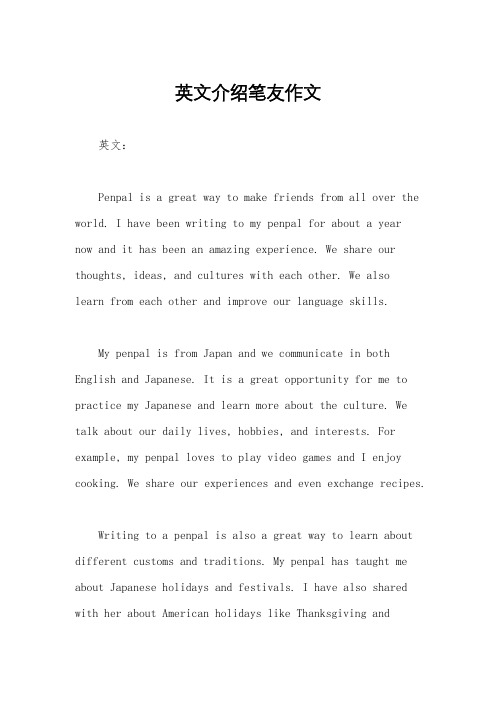 英文介绍笔友作文

英文：

Penpal is a great way to make friends from all over the world. I have been writing to my penpal for about a year now and it has been an amazing experience. We share our thoughts, ideas, and cultures with each other. We also learn from each other and improve our language skills.

My penpal is from Japan and we communicate in both English and Japanese. It is a great opportunity for me to practice my Japanese and learn more about the culture. We talk about our daily lives, hobbies, and interests. For example, my penpal loves to play video games and I enjoy cooking. We share our experiences and even exchange recipes.

Writing to a penpal is also a great way to learn about different customs and traditions. My penpal has taught me about Japanese holidays and festivals. I have also shared with her about American holidays like Thanksgiving and